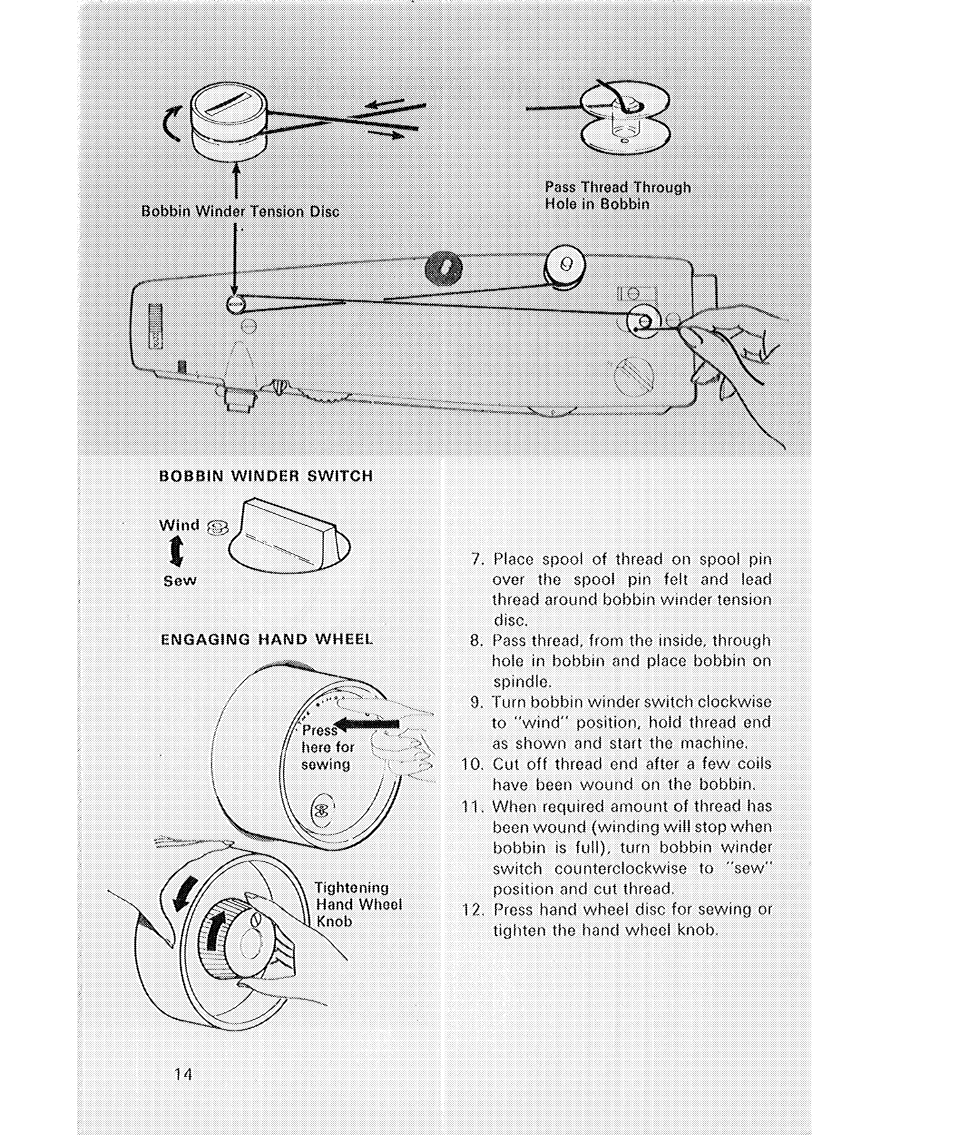 Bobbin Winder Tension Disc

Pass Thread Through Hole in Bobbin

BOBBIN WINDER SWITCH

Wind

Sew

ENGAGING HAND WHEEL

Press here for sewing

Tightening Hand Wheel Knob

7. Place spool of thread on spool pin over the spool pin felt and lead thread around bobbin winder tension disc.
8. Pass thread, from the inside, through hole in bobbin and place bobbin on spindle.
9. Turn bobbin winder switch clockwise to "wind" position, hold thread end as shown and start the machine.
10. Cut off thread end after a few coils have been wound on the bobbin.
11. When required amount of thread has been wound (winding will stop when bobbin is full), turn bobbin winder switch counterclockwise to "sew" position and cut thread.
12. Press hand wheel disc for sewing or tighten the hand wheel knob.

14